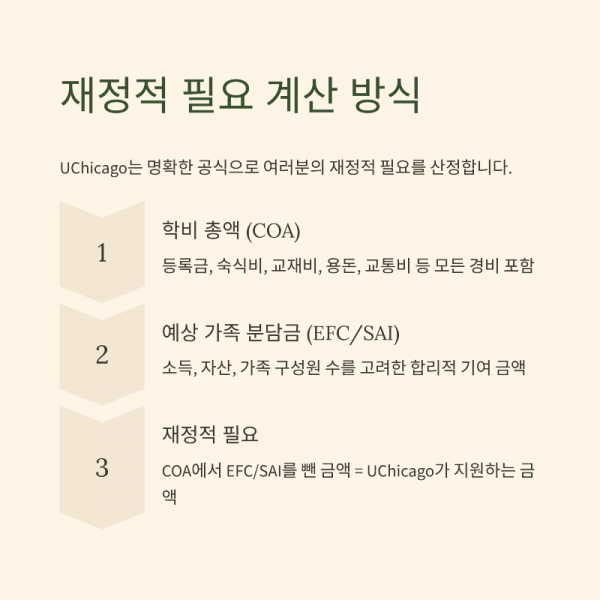 재정적 필요 계산 방식

UChicago는 명확한 공식으로 여러분의 재정적 필요를 산정합니다.

1

학비 총액 (COA)

등록금, 숙식비, 교재비, 용돈, 교통비 등 모든 경비 포함

2

예상 가족 분담금 (EFC/SAI)

소득, 자산, 가족 구성원 수를 고려한 합리적 기여 금액

3

재정적 필요

COA에서 EFC/SAI를 뺀 금액 = UChicago가 지원하는 금액